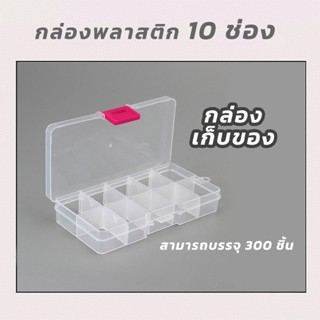 กล่องพลาสติก 10 ช่อง

กล่อง
เก็บของ

สามารถบรรจุ 300 ชิ้น